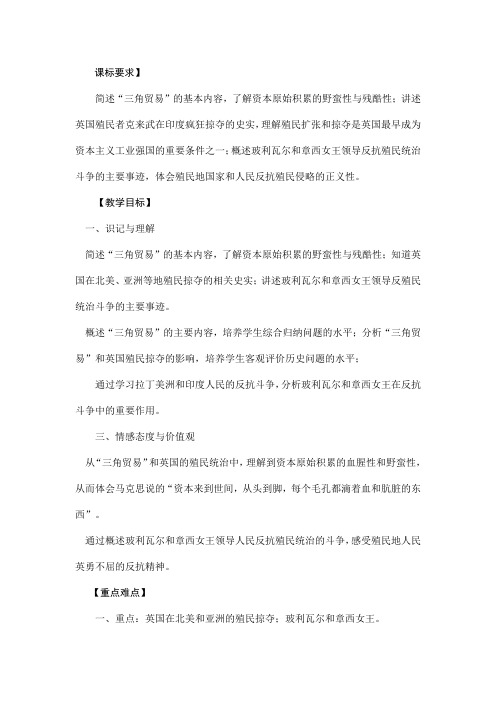 课标要求】

简述“三角贸易”的基本内容，了解资本原始积累的野蛮性与残酷性；讲述英国殖民者克莱武在印度疯狂掠夺的史实，理解殖民扩张和掠夺是英国最早成为资本主义工业强国的重要条件之一；概述玻利瓦尔和章西女王领导反抗殖民统治斗争的主要事迹，体会殖民地国家和人民反抗殖民侵略的正义性。

【教学目标】

一、识记与理解

简述“三角贸易”的基本内容，了解资本原始积累的野蛮性与残酷性；知道英国在北美、亚洲等地殖民掠夺的相关史实；讲述玻利瓦尔和章西女王领导反殖民统治斗争的主要事迹。

概述“三角贸易”的主要内容，培养学生综合归纳问题的水平；分析“三角贸易”和英国殖民掠夺的影响，培养学生客观评价历史问题的水平；

通过学习拉丁美洲和印度人民的反抗斗争，分析玻利瓦尔和章西女王在反抗斗争中的重要作用。

三、情感态度与价值观

从“三角贸易”和英国的殖民统治中，理解到资本原始积累的血腥性和野蛮性，从而体会马克思说的“资本来到世间，从头到脚，每个毛孔都滴着血和肮脏的东西”。

通过概述玻利瓦尔和章西女王领导人民反抗殖民统治的斗争，感受殖民地人民英勇不屈的反抗精神。

【重点难点】

一、重点：英国在北美和亚洲的殖民掠夺；玻利瓦尔和章西女王。